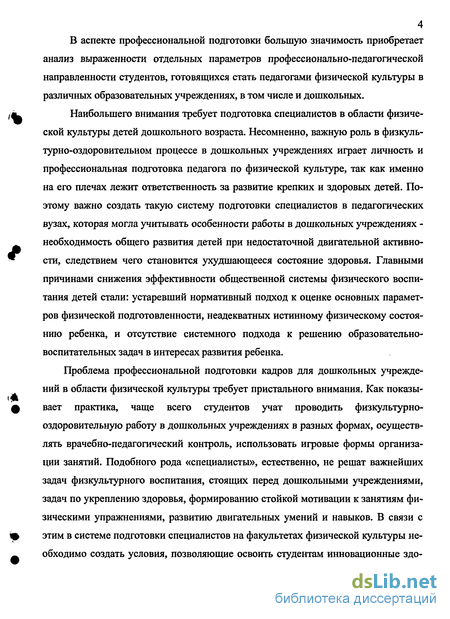 4

В аспекте профессиональной подготовки большую значимость приобретает анализ выраженности отдельных параметров профессионально-педагогической направленности студентов, готовящихся стать педагогами физической культуры в различных образовательных учреждениях, в том числе и дошкольных.

Наибольшего внимания требует подготовка специалистов в области физической культуры детей дошкольного возраста. Несомненно, важную роль в физкультурно-оздоровительном процессе в дошкольных учреждениях играет личность и профессиональная подготовка педагога по физической культуре, так как именно на его плечах лежит ответственность за развитие крепких и здоровых детей. Поэтому важно создать такую систему подготовки специалистов в педагогических вузах, которая могла учитывать особенности работы в дошкольных учреждениях - необходимость общего развития детей при недостаточной двигательной активности, следствием чего становится ухудшающееся состояние здоровья. Главными причинами снижения эффективности общественной системы физического воспитания детей стали: устаревший нормативный подход к оценке основных параметров физической подготовленности, неадекватных истинному физическому состоянию ребенка, и отсутствие системного подхода к решению образовательно-воспитательных задач в интересах развития ребенка.

Проблема профессиональной подготовки кадров для дошкольных учреждений в области физической культуры требует пристального внимания. Как показывает практика, чаще всего студентов учат проводить физкультурно-оздоровительную работу в дошкольных учреждениях в разных формах, осуществлять врачебно-педагогический контроль, использовать игровые формы организации занятий. Подобного рода «специалисты», естественно, не решат важнейших задач физкультурного воспитания, стоящих перед дошкольными учреждениями, задач по укреплению здоровья, формированию стойкой мотивации к занятиям физическими упражнениями, развитию двигательных умений и навыков. В связи с этим в системе подготовки специалистов на факультетах физической культуры необходимо создать условия, позволяющие освоить студентам инновационные здо-

dsLib.net
библиотека диссертаций